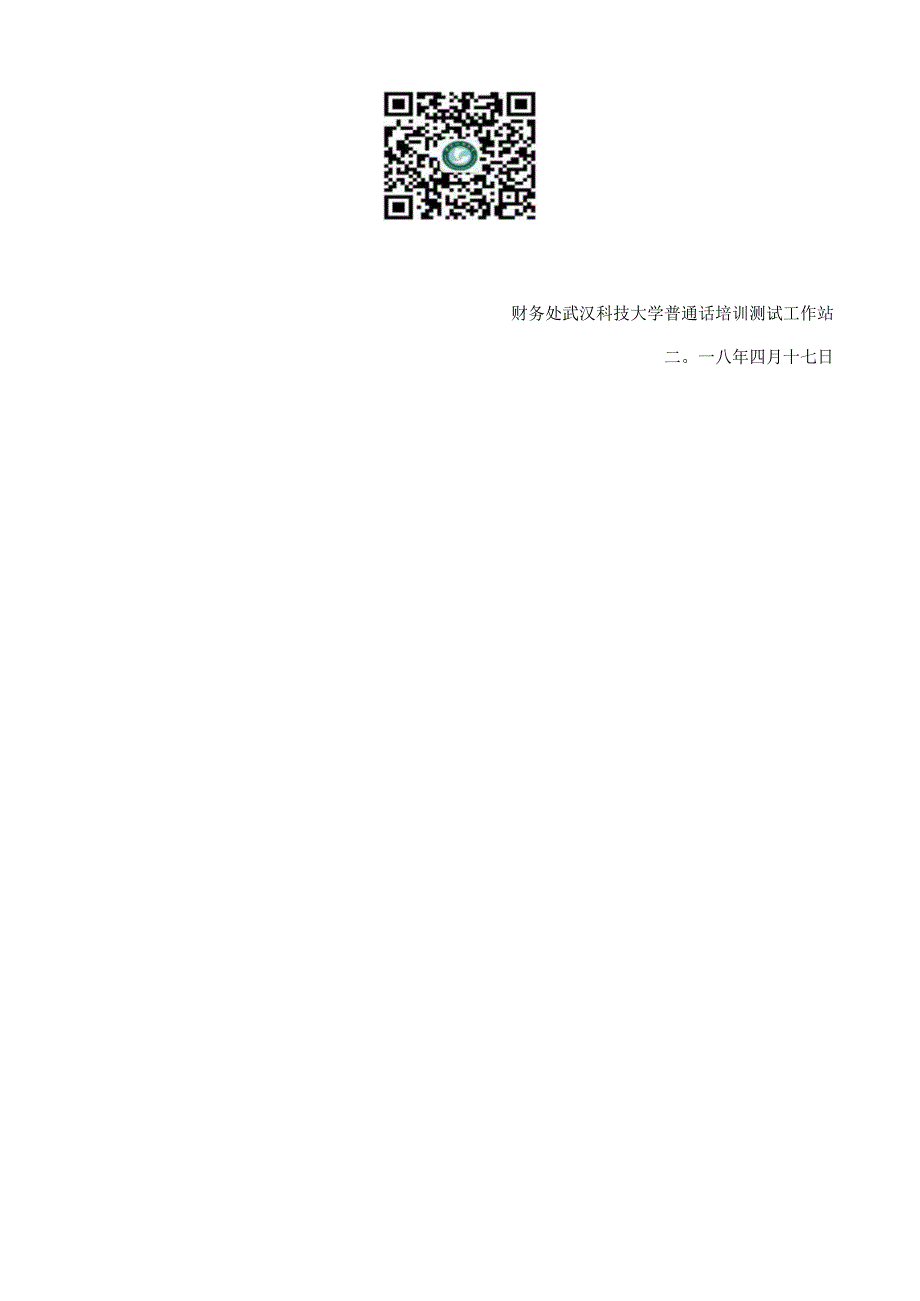 财务处武汉科技大学普通话培训测试工作站

二。一八年四月十七日